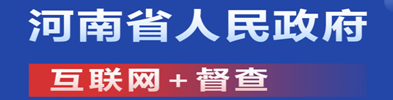 河南省人民政府

互联网+督查